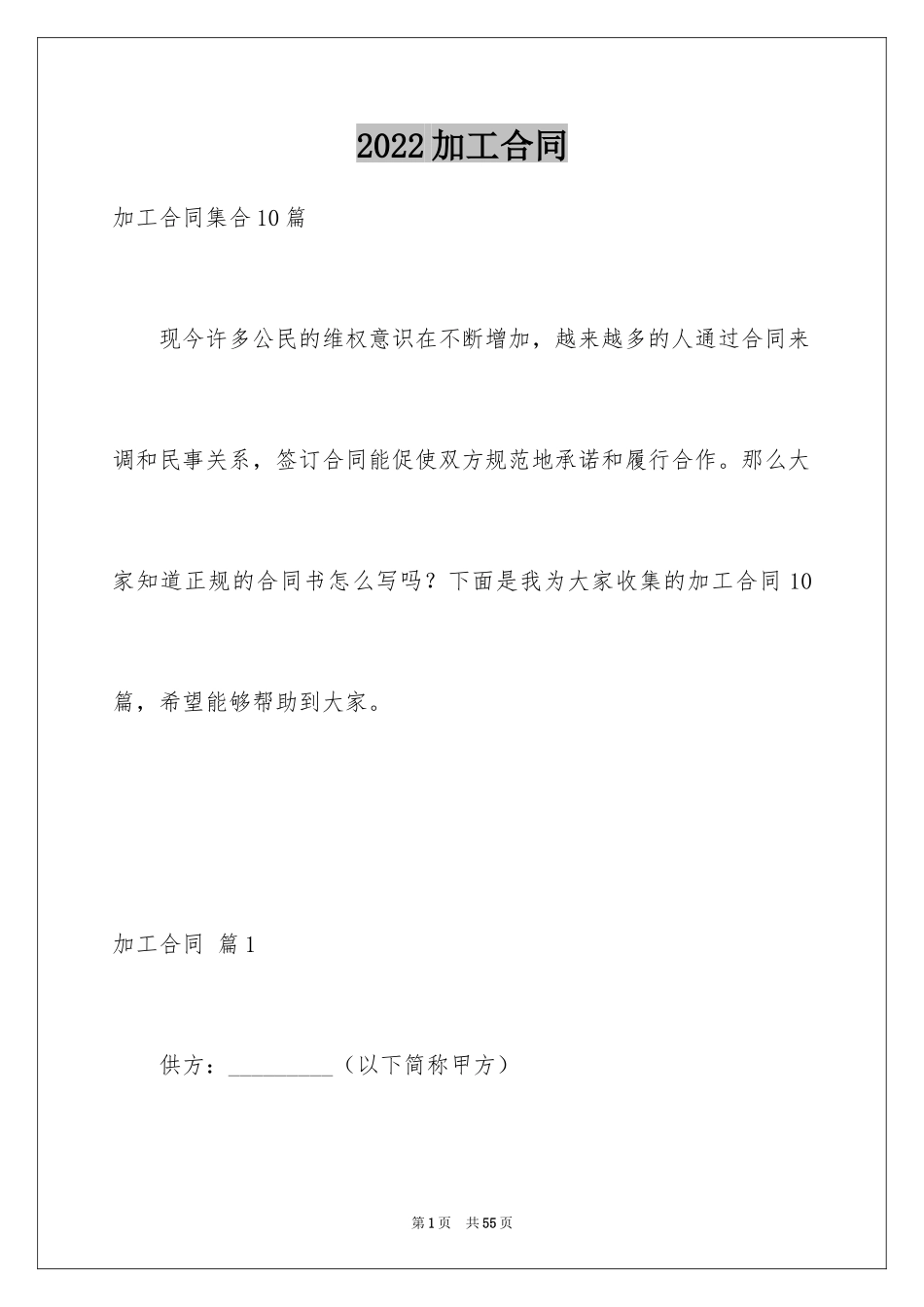 2022加工合同

加工合同集合10篇

现今许多公民的维权意识在不断增加，越来越多的人通过合同来调和民事关系，签订合同能促使双方规范地承诺和履行合作。那么大家知道正规的合同书怎么写吗？下面是我为大家收集的加工合同10篇，希望能够帮助到大家。

加工合同 篇1

供方：__________（以下简称甲方）

第1页 共55页